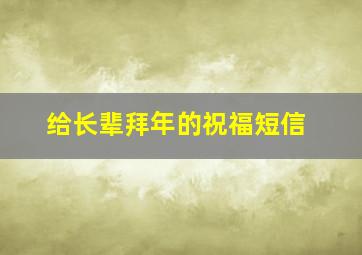 给长辈拜年的祝福短信